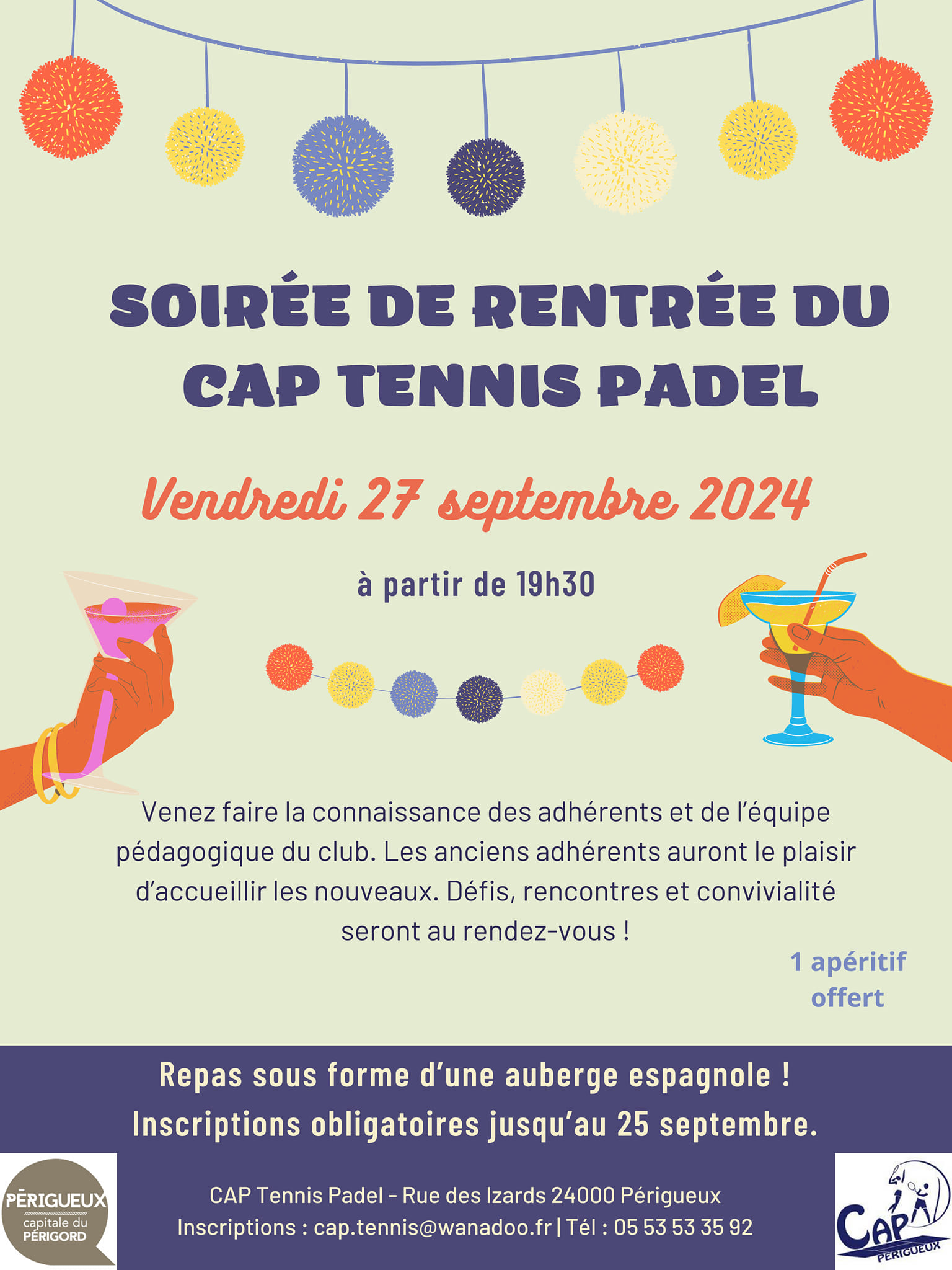 SOIRÉE DE RENTRÉE DU CAP TENNIS PADEL

Vendredi 27 septembre 2024

à partir de 19h30

Venez faire la connaissance des adhérents et de l'équipe pédagogique du club. Les anciens adhérents auront le plaisir d'accueillir les nouveaux. Défis, rencontres et convivialité seront au rendez-vous !

1 apéritif offert

Repas sous forme d'une auberge espagnole !
Inscriptions obligatoires jusqu'au 25 septembre.

PÉRIGUEUX capitale du PÉRIGORD

CAP Tennis Padel - Rue des Izards 24000 Périgueux
Inscriptions : cap.tennis@wanadoo.fr | Tél : 05 53 53 35 92

CAP PÉRIGUEUX